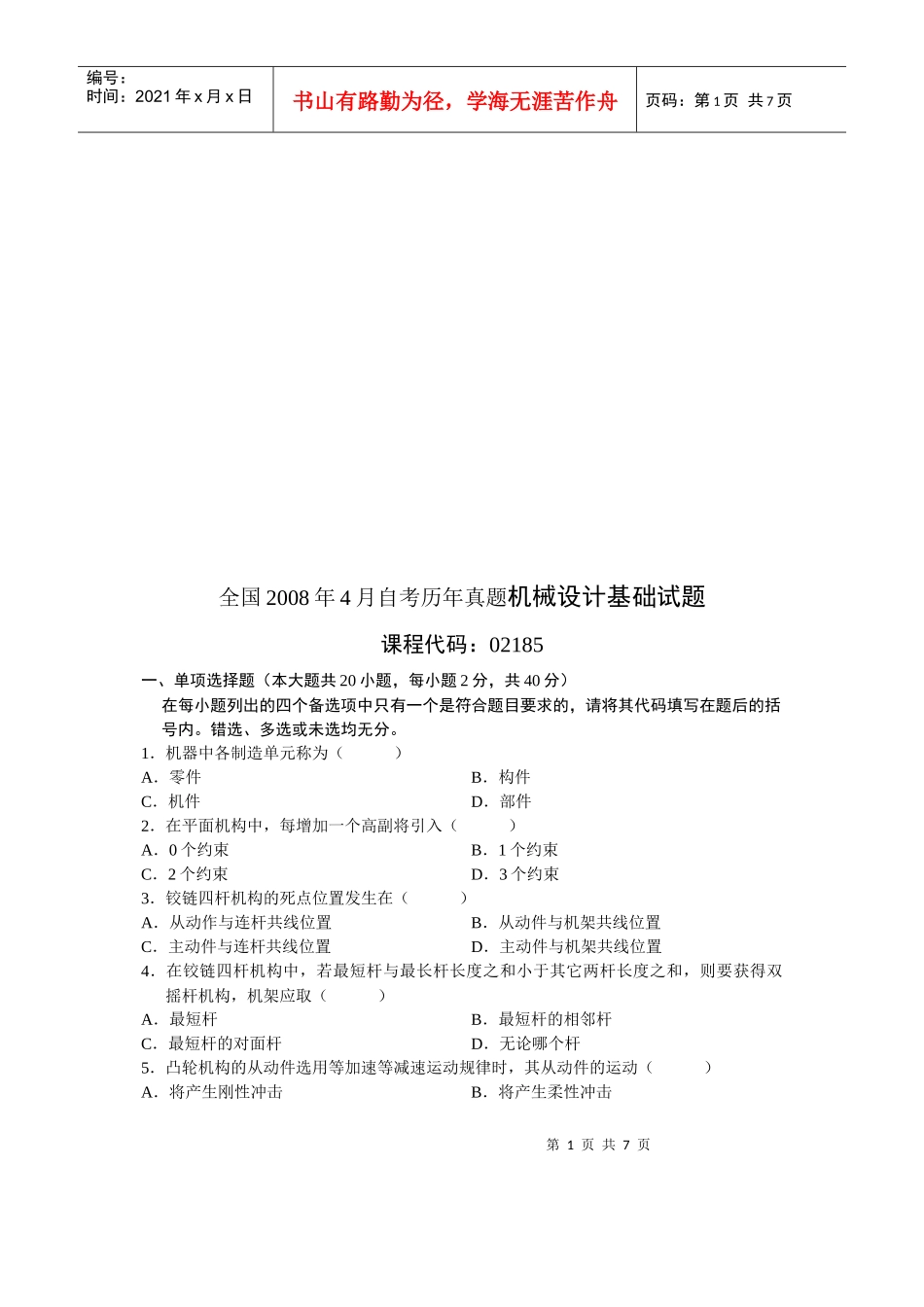 编号：
时间：2021 年 x 月 x 日

书山有路勤为径，学海无涯苦作舟

页码：第 1 页 共 7 页

全国 2008 年 4 月自考历年真题机械设计基础试题

课程代码：02185

一、单项选择题（本大题共 20 小题，每小题 2 分，共 40 分）

在每小题列出的四个备选项中只有一个是符合题目要求的，请将其代码填写在题后的括号内。错选、多选或未选均无分。

1．机器中各制造单元称为（　　）

A．零件　　B．构件

C．机件　　D．部件

2．在平面机构中，每增加一个高副将引入（　　）

A．0 个约束　　B．1 个约束

C．2 个约束　　D．3 个约束

3．铰链四杆机构的死点位置发生在（　　）

A．从动作与连杆共线位置　　B．从动件与机架共线位置

C．主动件与连杆共线位置　　D．主动件与机架共线位置

4．在铰链四杆机构中，若最短杆与最长杆长度之和小于其它两杆长度之和，则要获得双摇杆机构，机架应取（　　）

A．最短杆　　B．最短杆的相邻杆

C．最短杆的对面杆　　D．无论哪个杆

5．凸轮机构的从动件选用等加速等减速运动规律时，其从动件的运动（　　）

A．将产生刚性冲击　　B．将产生柔性冲击

第 1 页 共 7 页